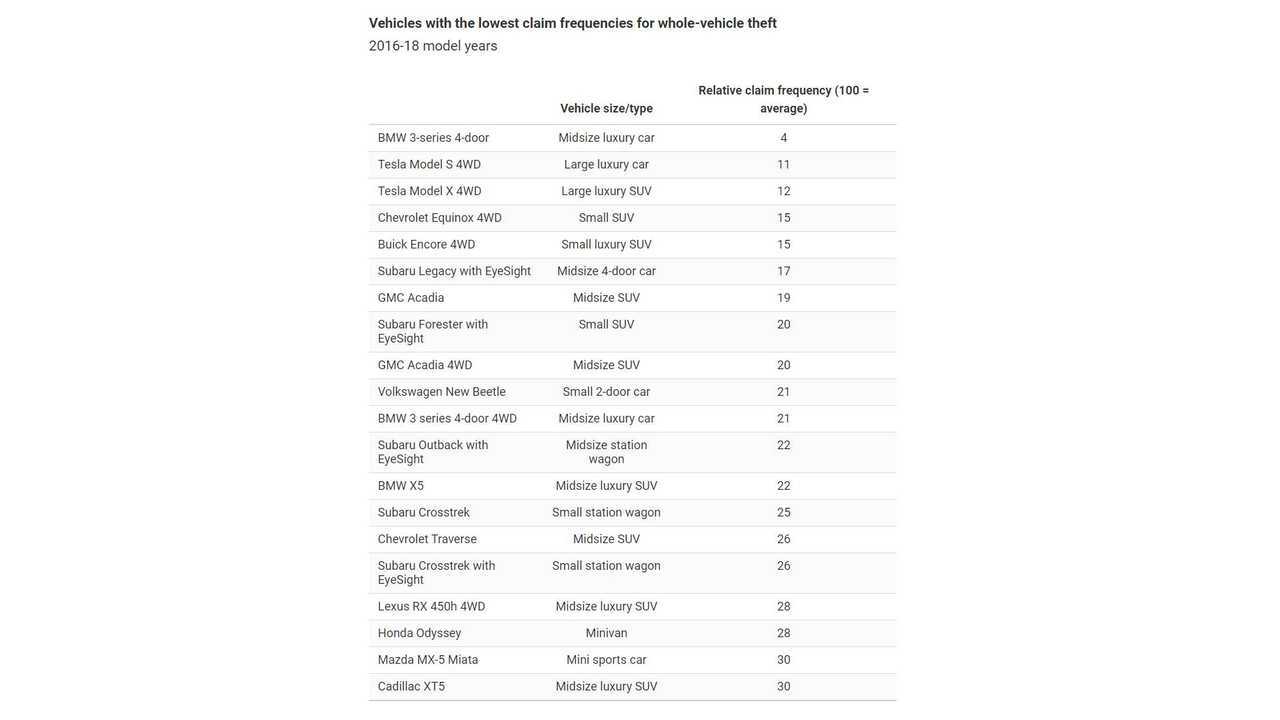 Vehicles with the lowest claim frequencies for whole-vehicle theft
2016-18 model years

| | Vehicle size/type | Relative claim frequency (100 = average) |
|---|---|---|
| BMW 3-series 4-door | Midsize luxury car | 4 |
| Tesla Model S 4WD | Large luxury car | 11 |
| Tesla Model X 4WD | Large luxury SUV | 12 |
| Chevrolet Equinox 4WD | Small SUV | 15 |
| Buick Encore 4WD | Small luxury SUV | 15 |
| Subaru Legacy with EyeSight | Midsize 4-door car | 17 |
| GMC Acadia | Midsize SUV | 19 |
| Subaru Forester with EyeSight | Small SUV | 20 |
| GMC Acadia 4WD | Midsize SUV | 20 |
| Volkswagen New Beetle | Small 2-door car | 21 |
| BMW 3 series 4-door 4WD | Midsize luxury car | 21 |
| Subaru Outback with EyeSight | Midsize station wagon | 22 |
| BMW X5 | Midsize luxury SUV | 22 |
| Subaru Crosstrek | Small station wagon | 25 |
| Chevrolet Traverse | Midsize SUV | 26 |
| Subaru Crosstrek with EyeSight | Small station wagon | 26 |
| Lexus RX 450h 4WD | Midsize luxury SUV | 28 |
| Honda Odyssey | Minivan | 28 |
| Mazda MX-5 Miata | Mini sports car | 30 |
| Cadillac XT5 | Midsize luxury SUV | 30 |